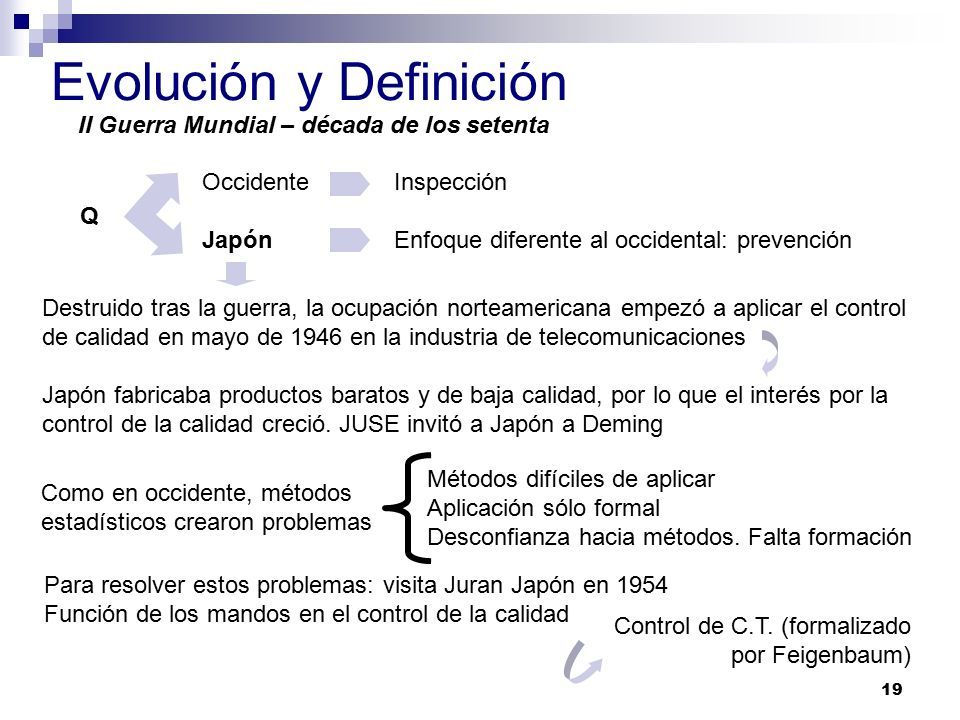 Evolución y Definición

II Guerra Mundial – década de los setenta

Q

Occidente Inspección

Japón Enfoque diferente al occidental: prevención

Destruido tras la guerra, la ocupación norteamericana empezó a aplicar el control de calidad en mayo de 1946 en la industria de telecomunicaciones

Japón fabricaba productos baratos y de baja calidad, por lo que el interés por la control de la calidad creció. JUSE invitó a Japón a Deming

Como en occidente, métodos estadísticos crearon problemas

Métodos difíciles de aplicar
Aplicación sólo formal
Desconfianza hacia métodos. Falta formación

Para resolver estos problemas: visita Juran Japón en 1954
Función de los mandos en el control de la calidad

Control de C.T. (formalizado por Feigenbaum)

19